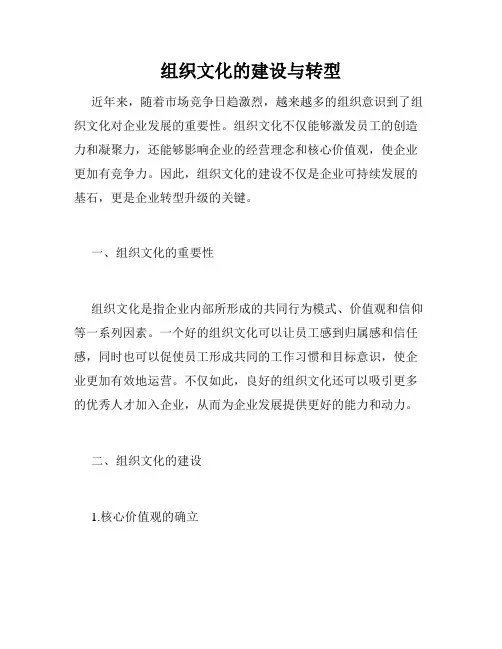 组织文化的建设与转型

近年来，随着市场竞争日趋激烈，越来越多的组织意识到了组织文化对企业发展的重要性。组织文化不仅能够激发员工的创造力和凝聚力，还能够影响企业的经营理念和核心价值观，使企业更加有竞争力。因此，组织文化的建设不仅是企业可持续发展的基石，更是企业转型升级的关键。

一、组织文化的重要性

组织文化是指企业内部所形成的共同行为模式、价值观和信仰等一系列因素。一个好的组织文化可以让员工感到归属感和信任感，同时也可以促使员工形成共同的工作习惯和目标意识，使企业更加有效地运营。不仅如此，良好的组织文化还可以吸引更多的优秀人才加入企业，从而为企业发展提供更好的能力和动力。

二、组织文化的建设

1.核心价值观的确立